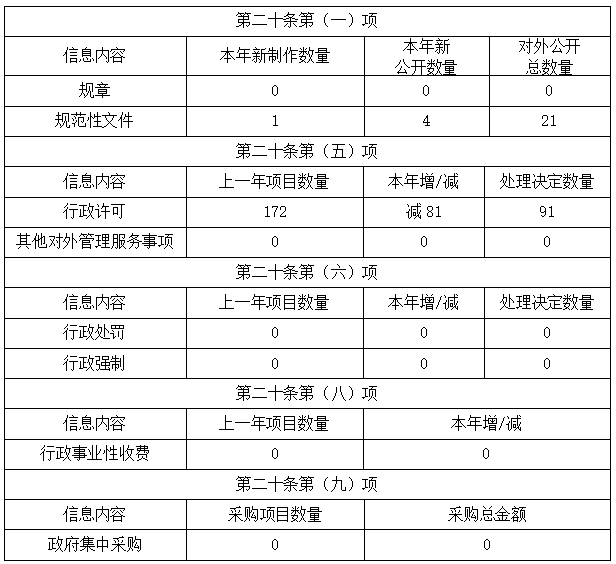 | 第二十条第（一）项 | | | |
|---|---|---|---|
| 信息内容 | 本年新制作数量 | 本年新公开数量 | 对外公开总数量 |
| 规章 | 0 | 0 | 0 |
| 规范性文件 | 1 | 4 | 21 |
| 第二十条第（五）项 | | | |
| 信息内容 | 上一年项目数量 | 本年增/减 | 处理决定数量 |
| 行政许可 | 172 | 减 81 | 91 |
| 其他对外管理服务事项 | 0 | 0 | 0 |
| 第二十条第（六）项 | | | |
| 信息内容 | 上一年项目数量 | 本年增/减 | 处理决定数量 |
| 行政处罚 | 0 | 0 | 0 |
| 行政强制 | 0 | 0 | 0 |
| 第二十条第（八）项 | | | |
| 信息内容 | 上一年项目数量 | 本年增/减 | |
| 行政事业性收费 | 0 | 0 | |
| 第二十条第（九）项 | | | |
| 信息内容 | 采购项目数量 | 采购总金额 | |
| 政府集中采购 | 0 | 0 | |